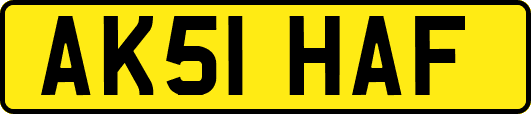 AK51 HAF